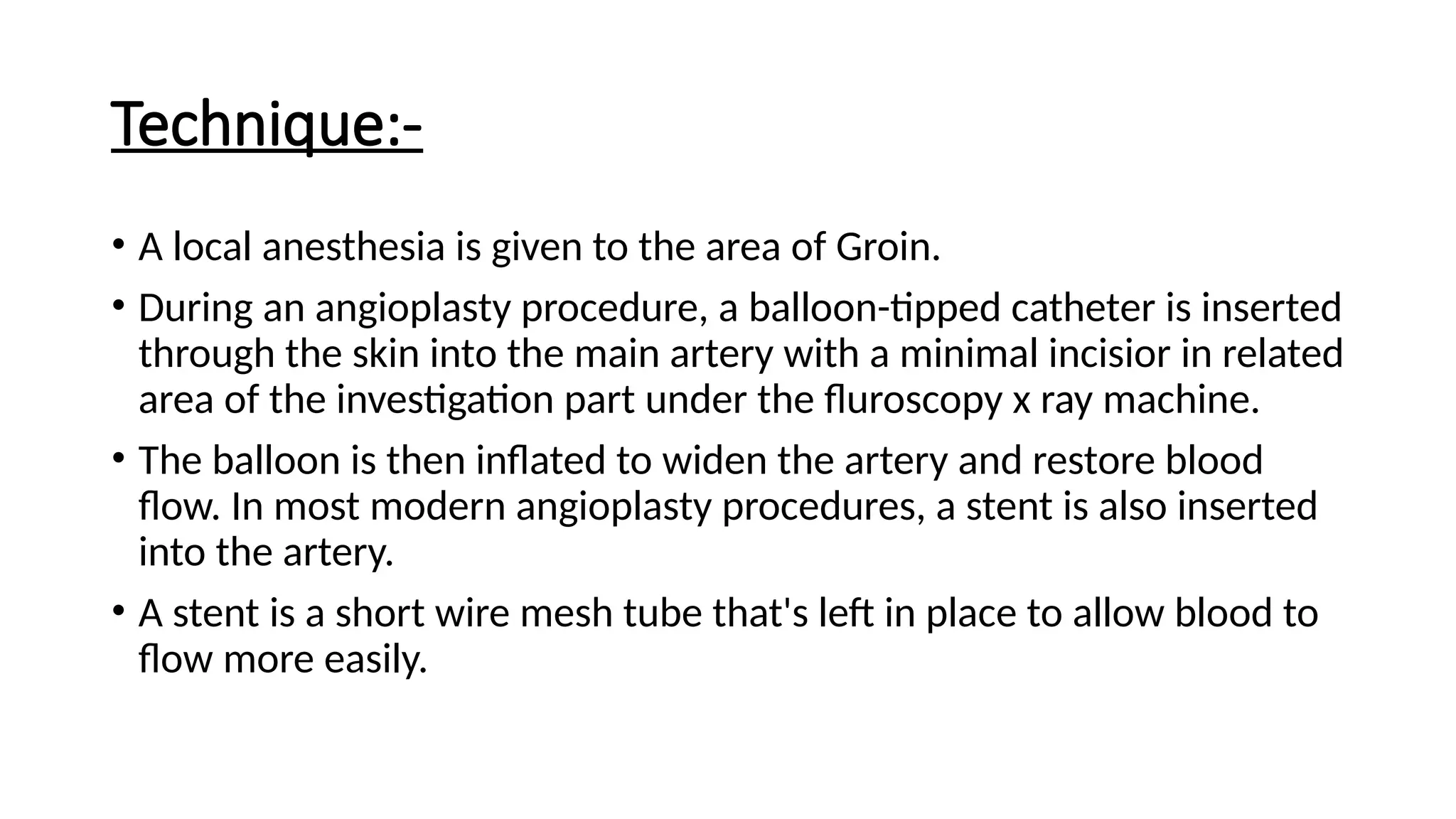 Technique:-

• A local anesthesia is given to the area of Groin.

• During an angioplasty procedure, a balloon-tipped catheter is inserted through the skin into the main artery with a minimal incisior in related area of the investigation part under the fluroscopy x ray machine.

• The balloon is then inflated to widen the artery and restore blood flow. In most modern angioplasty procedures, a stent is also inserted into the artery.

• A stent is a short wire mesh tube that's left in place to allow blood to flow more easily.